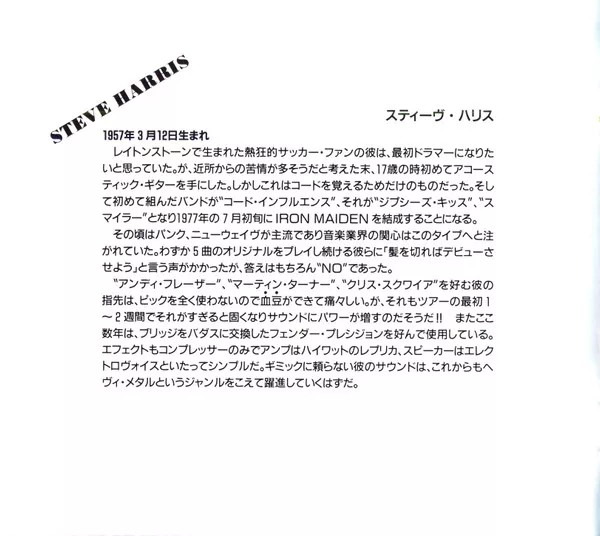 STEVE HARRIS

スティーヴ・ハリス

1957年 3 月12日生まれ

レイトンストーンで生まれた熱狂的サッカー・ファンの彼は、最初ドラマーになりたいと思っていた。が、近所からの苦情が多そうだと考えた末、17歳の時初めてアコースティック・ギターを手にした。しかしこれはコードを覚えるためだけのものだった。そして初めて組んだバンドが"コード・インフルエンス"、それが"ジプシーズ・キッス"、"スマイラー"となり1977年の 7 月初旬に IRON MAIDEN を結成することになる。

その頃はパンク、ニューウェイヴが主流であり音楽業界の関心はこのタイプへと注がれていた。わずか 5 曲のオリジナルをプレイし続ける彼らに「髪を切ればデビューさせよう」と言う声がかかったが、答えはもちろん"NO"であった。

"アンディ・フレーザー"、"マーティン・ターナー"、"クリス・スクワイア"を好む彼の指先は、ピックを全く使わないので血豆ができて痛々しい。が、それもツアーの最初 1 ～ 2 週間でそれがすぎると固くなりサウンドにパワーが増すのだそうだ!! またここ数年は、ブリッジをバダスに交換したフェンダー・プレシジョンを好んで使用している。エフェクトもコンプレッサーのみでアンプはハイワットのレプリカ、スピーカーはエレクトロヴォイスといたってシンプルだ。ギミックに頼らない彼のサウンドは、これからもヘヴィ・メタルというジャンルをこえて躍進していくはずだ。